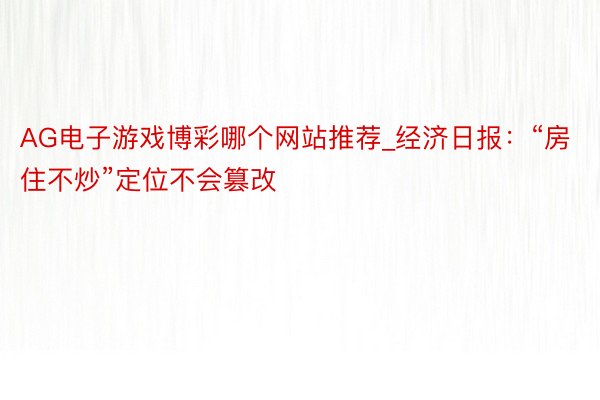 AG电子游戏博彩哪个网站推荐_经济日报：“房住不炒”定位不会篡改